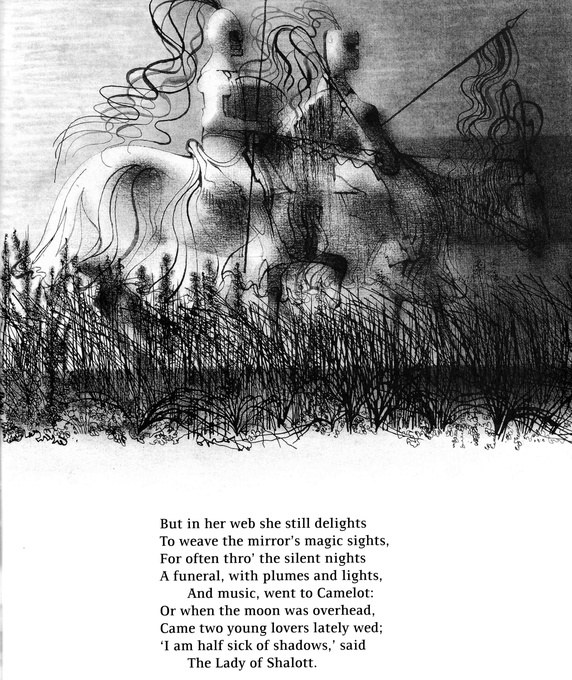 But in her web she still delights
To weave the mirror's magic sights,
For often thro' the silent nights
A funeral, with plumes and lights,
And music, went to Camelot:
Or when the moon was overhead,
Came two young lovers lately wed;
'I am half sick of shadows,' said
The Lady of Shalott.